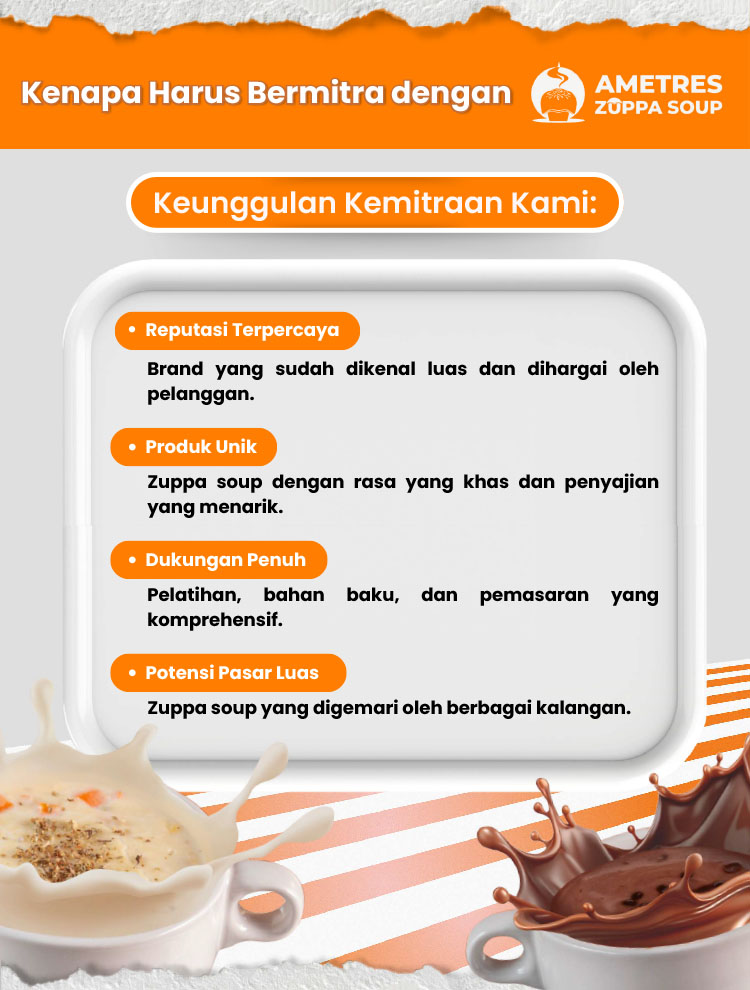 Kenapa Harus Bermitra dengan AMETRES ZUPPA SOUP

Keunggulan Kemitraan Kami:

• Reputasi Terpercaya

Brand yang sudah dikenal luas dan dihargai oleh pelanggan.

• Produk Unik

Zuppa soup dengan rasa yang khas dan penyajian yang menarik.

• Dukungan Penuh

Pelatihan, bahan baku, dan pemasaran yang komprehensif.

• Potensi Pasar Luas

Zuppa soup yang digemari oleh berbagai kalangan.